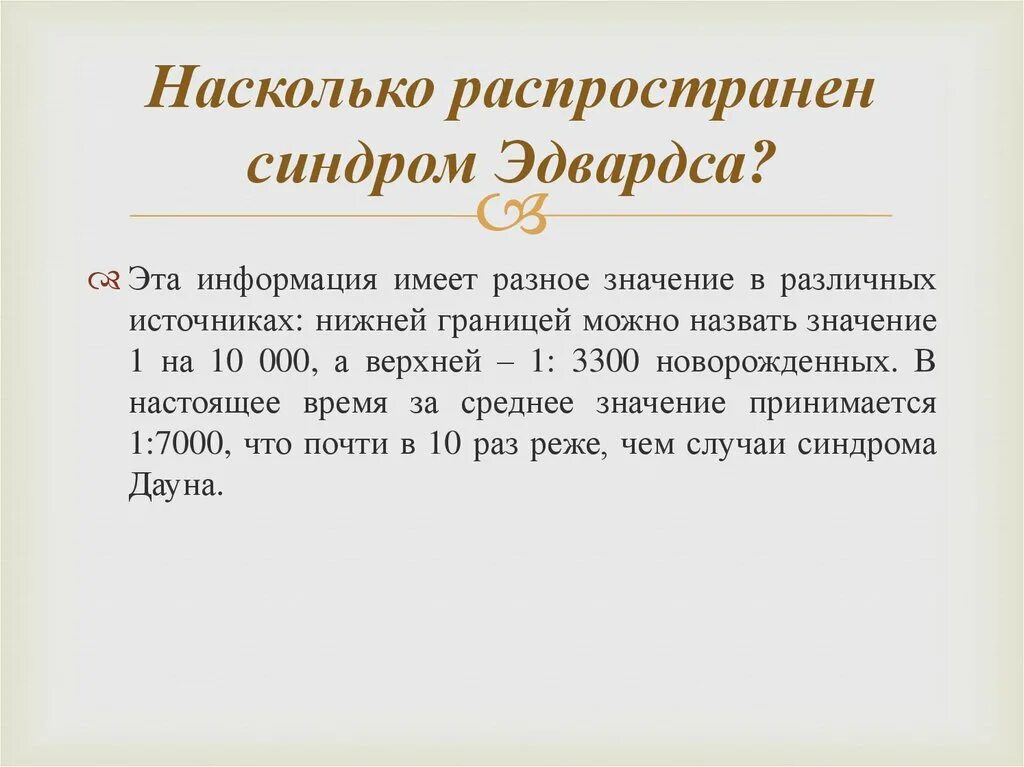 Насколько распространен синдром Эдвардса?

Эта информация имеет разное значение в различных источниках: нижней границей можно назвать значение 1 на 10 000, а верхней – 1: 3300 новорожденных. В настоящее время за среднее значение принимается 1:7000, что почти в 10 раз реже, чем случаи синдрома Дауна.